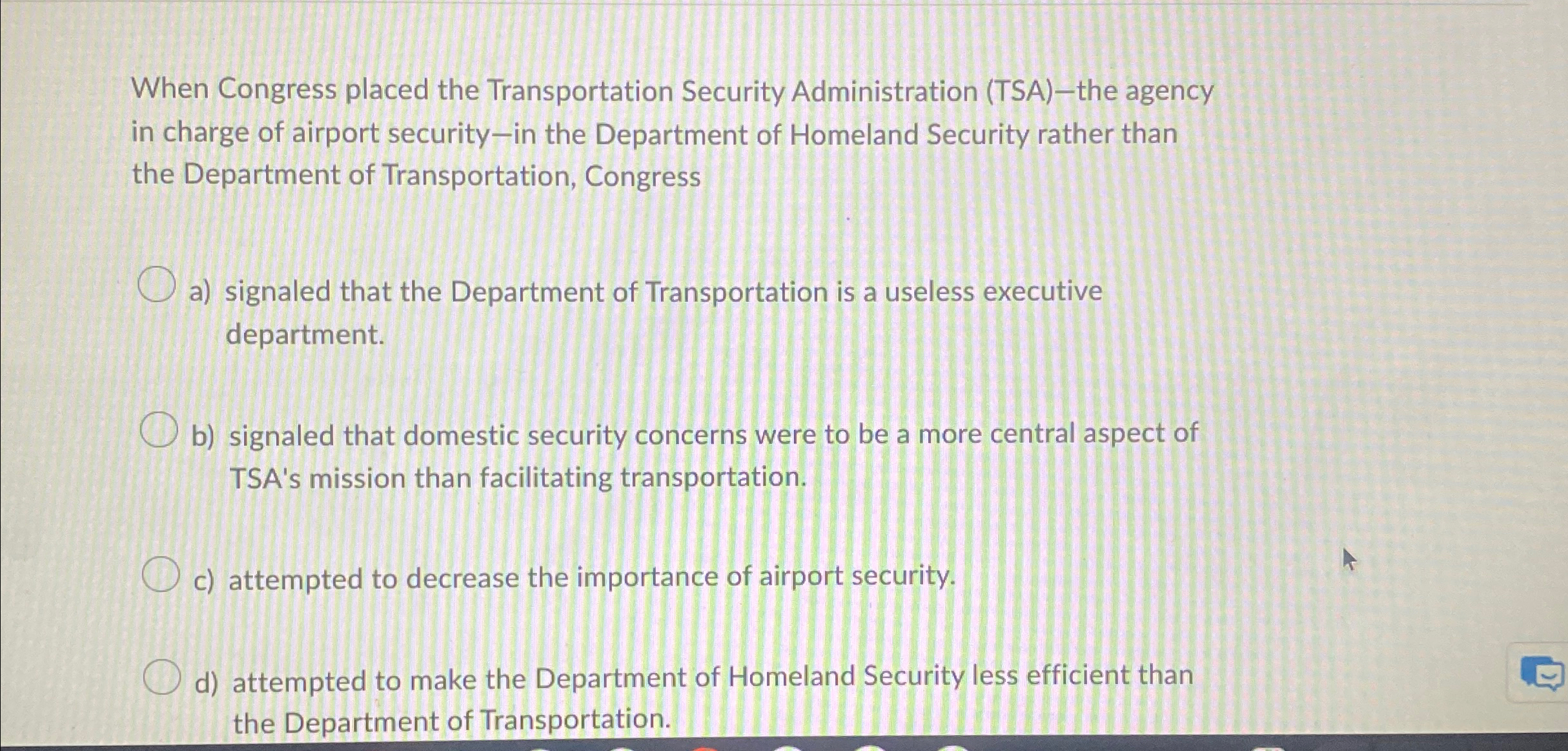 When Congress placed the Transportation Security Administration (TSA)—the agency in charge of airport security—in the Department of Homeland Security rather than the Department of Transportation, Congress

a) signaled that the Department of Transportation is a useless executive department.

b) signaled that domestic security concerns were to be a more central aspect of TSA's mission than facilitating transportation.

c) attempted to decrease the importance of airport security.

d) attempted to make the Department of Homeland Security less efficient than the Department of Transportation.